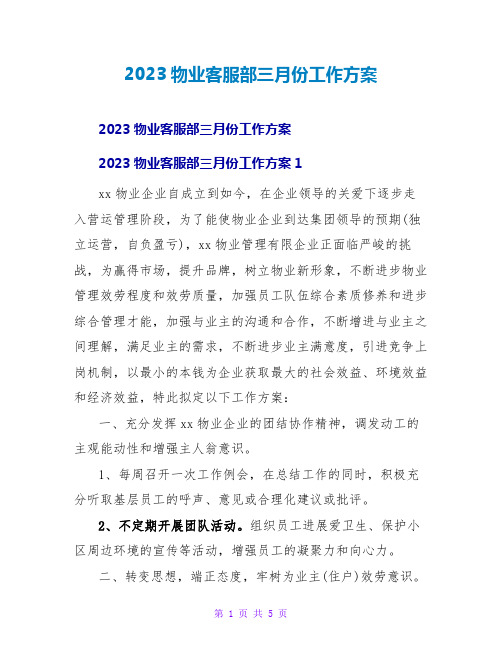 2023 物业客服部三月份工作方案

2023 物业客服部三月份工作方案

2023 物业客服部三月份工作方案 1

xx 物业企业自成立到如今，在企业领导的关爱下逐步走入营运管理阶段，为了能使物业企业到达集团领导的预期(独立运营，自负盈亏)，xx 物业管理有限企业正面临严峻的挑战，为赢得市场，提升品牌，树立物业新形象，不断进步物业管理效劳程度和效劳质量，加强员工队伍综合素质修养和进步综合管理才能，加强与业主的沟通和合作，不断增进与业主之间理解，满足业主的需求，不断进步业主满意度，引进竞争上岗机制，以最小的本钱为企业获取最大的社会效益、环境效益和经济效益，特此拟定以下工作方案：

一、充分发挥 xx 物业企业的团结协作精神，调发动工的主观能动性和增强主人翁意识。

1、每周召开一次工作例会，在总结工作的同时，积极充分听取基层员工的呼声、意见或合理化建议或批评。

2、不定期开展团队活动。组织员工进展爱卫生、保护小区周边环境的宣传等活动，增强员工的凝聚力和向心力。

二、转变思想，端正态度，牢树为业主(住户)效劳意识。

第 1 页 共 5 页